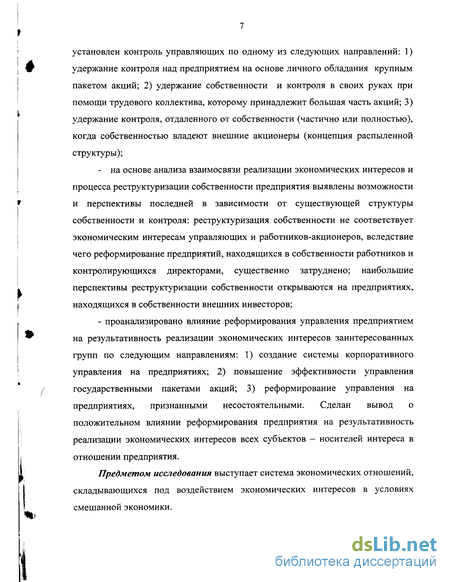 7

установлен контроль управляющих по одному из следующих направлений: 1) удержание контроля над предприятием на основе личного обладания крупным пакетом акций; 2) удержание собственности и контроля в своих руках при помощи трудового коллектива, которому принадлежит большая часть акций; 3) удержание контроля, отдаленного от собственности (частично или полностью), когда собственностью владеют внешние акционеры (концепция распыленной структуры);

- на основе анализа взаимосвязи реализации экономических интересов и процесса реструктуризации собственности предприятия выявлены возможности и перспективы последней в зависимости от существующей структуры собственности и контроля: реструктуризация собственности не соответствует экономическим интересам управляющих и работников-акционеров, вследствие чего реформирование предприятий, находящихся в собственности работников и контролирующихся директорами, существенно затруднено; наибольшие перспективы реструктуризации собственности открываются на предприятиях, находящихся в собственности внешних инвесторов;

- проанализировано влияние реформирования управления предприятием на результативность реализации экономических интересов заинтересованных групп по следующим направлениям: 1) создание системы корпоративного управления на предприятиях; 2) повышение эффективности управления государственными пакетами акций; 3) реформирование управления на предприятиях, признанными несостоятельными. Сделан вывод о положительном влиянии реформирования предприятия на результативность реализации экономических интересов всех субъектов – носителей интереса в отношении предприятия.

Предметом исследования выступает система экономических отношений, складывающихся под воздействием экономических интересов в условиях смешанной экономики.

dsLib.net
библиотека диссертаций